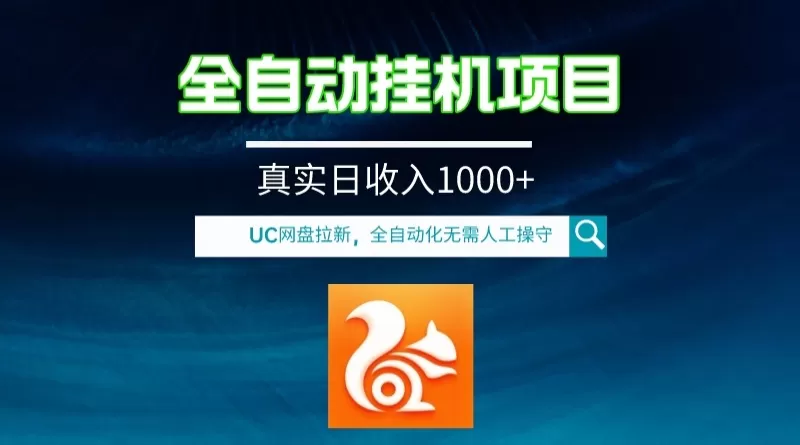 全自动挂机项目

真实日收入1000+

UC网盘拉新，全自动化无需人工操守